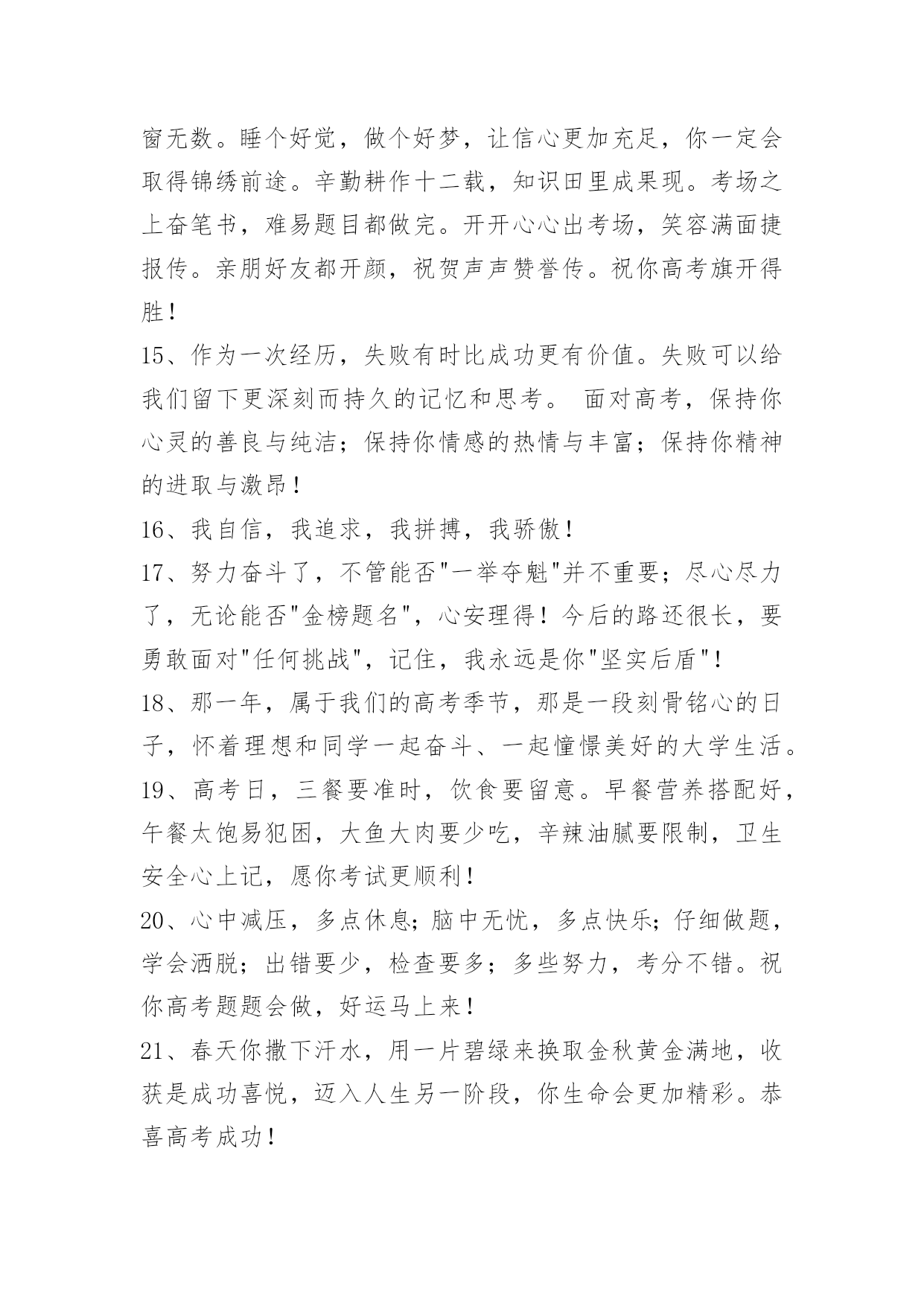 窗无数。睡个好觉，做个好梦，让信心更加充足，你一定会取得锦绣前途。辛勤耕作十二载，知识田里成果现。考场之上奋笔书，难易题目都做完。开开心心出考场，笑容满面捷报传。亲朋好友都开颜，祝贺声声赞誉传。祝你高考旗开得胜！

15、作为一次经历，失败有时比成功更有价值。失败可以给我们留下更深刻而持久的记忆和思考。 面对高考，保持你心灵的善良与纯洁；保持你情感的热情与丰富；保持你精神的进取与激昂！

16、我自信，我追求，我拼搏，我骄傲！

17、努力奋斗了，不管能否"一举夺魁"并不重要；尽心尽力了，无论能否"金榜题名"，心安理得！今后的路还很长，要勇敢面对"任何挑战"，记住，我永远是你"坚实后盾"！

18、那一年，属于我们的高考季节，那是一段刻骨铭心的日子，怀着理想和同学一起奋斗、一起憧憬美好的大学生活。

19、高考日，三餐要准时，饮食要留意。早餐营养搭配好，午餐太饱易犯困，大鱼大肉要少吃，辛辣油腻要限制，卫生安全心上记，愿你考试更顺利！

20、心中减压，多点休息；脑中无忧，多点快乐；仔细做题，学会洒脱；出错要少，检查要多；多些努力，考分不错。祝你高考题题会做，好运马上来！

21、春天你撒下汗水，用一片碧绿来换取金秋黄金满地，收获是成功喜悦，迈入人生另一阶段，你生命会更加精彩。恭喜高考成功！